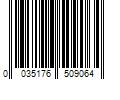 0 035176 509064